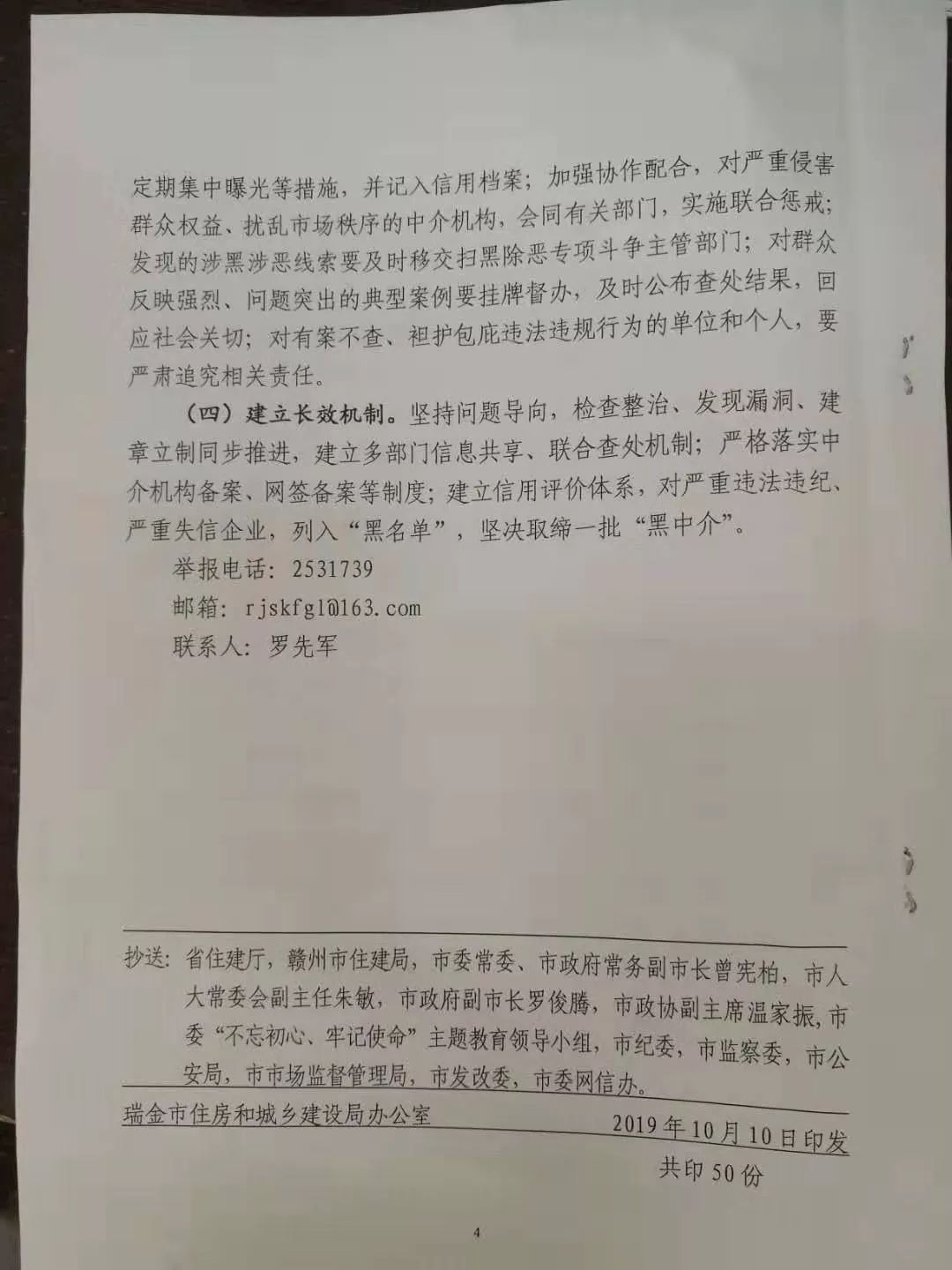 定期集中曝光等措施，并记入信用档案；加强协作配合，对严重侵害群众权益、扰乱市场秩序的中介机构，会同有关部门，实施联合惩戒；发现的涉黑涉恶线索要及时移交扫黑除恶专项斗争主管部门；对群众反映强烈、问题突出的典型案例要挂牌督办，及时公布查处结果，回应社会关切；对有案不查、袒护包庇违法违规行为的单位和个人，要严肃追究相关责任。

（四）建立长效机制。坚持问题导向，检查整治、发现漏洞、建章立制同步推进，建立多部门信息共享、联合查处机制；严格落实中介机构备案、网签备案等制度；建立信用评价体系，对严重违法违纪、严重失信企业，列入“黑名单”，坚决取缔一批“黑中介”。

举报电话：2531739

邮箱：rjskfgl@163.com

联系人：罗先军

抄送：省住建厅，赣州市住建局，市委常委、市政府常务副市长曾宪柏，市人大常委会副主任朱敏，市政府副市长罗俊腾，市政协副主席温家振，市委“不忘初心、牢记使命”主题教育领导小组，市纪委，市监察委，市公安局，市市场监督管理局，市发改委，市委网信办。

瑞金市住房和城乡建设局办公室 2019年10月10日印发

共印50份

4